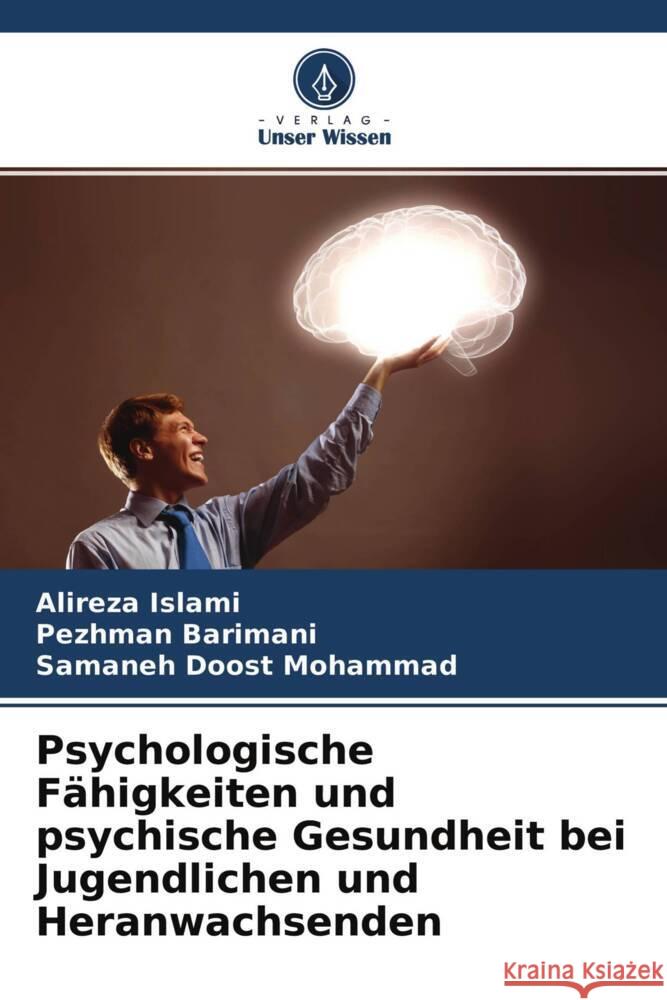 - VERLAG -
Unser Wissen

Alireza Islami
Pezhman Barimani
Samaneh Doost Mohammad

Psychologische Fähigkeiten und psychische Gesundheit bei Jugendlichen und Heranwachsenden